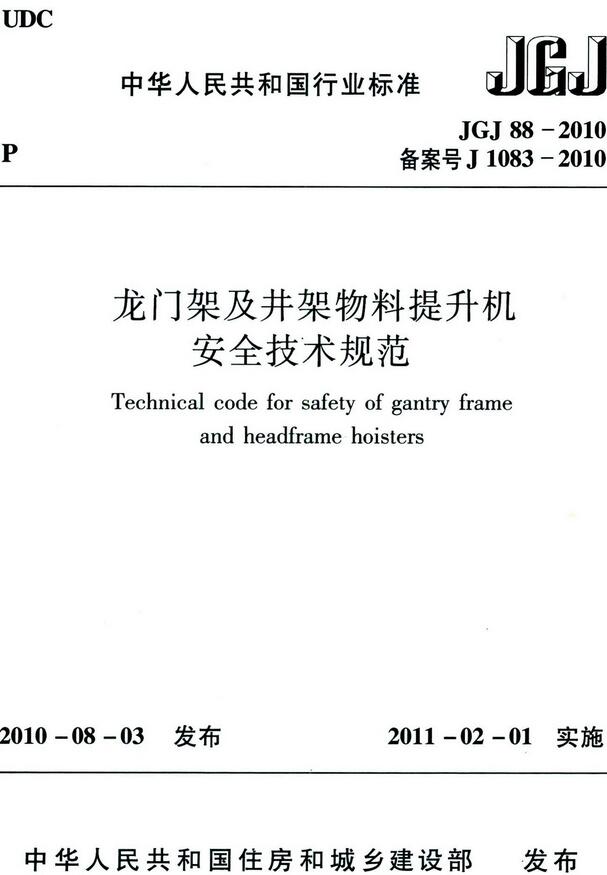 UDC

中华人民共和国行业标准

JGJ

P

JGJ 88－2010
备案号 J 1083－2010

龙门架及井架物料提升机
安全技术规范

Technical code for safety of gantry frame and headframe hoisters

2010－08－03 发布

2011－02－01 实施

中华人民共和国住房和城乡建设部 发布